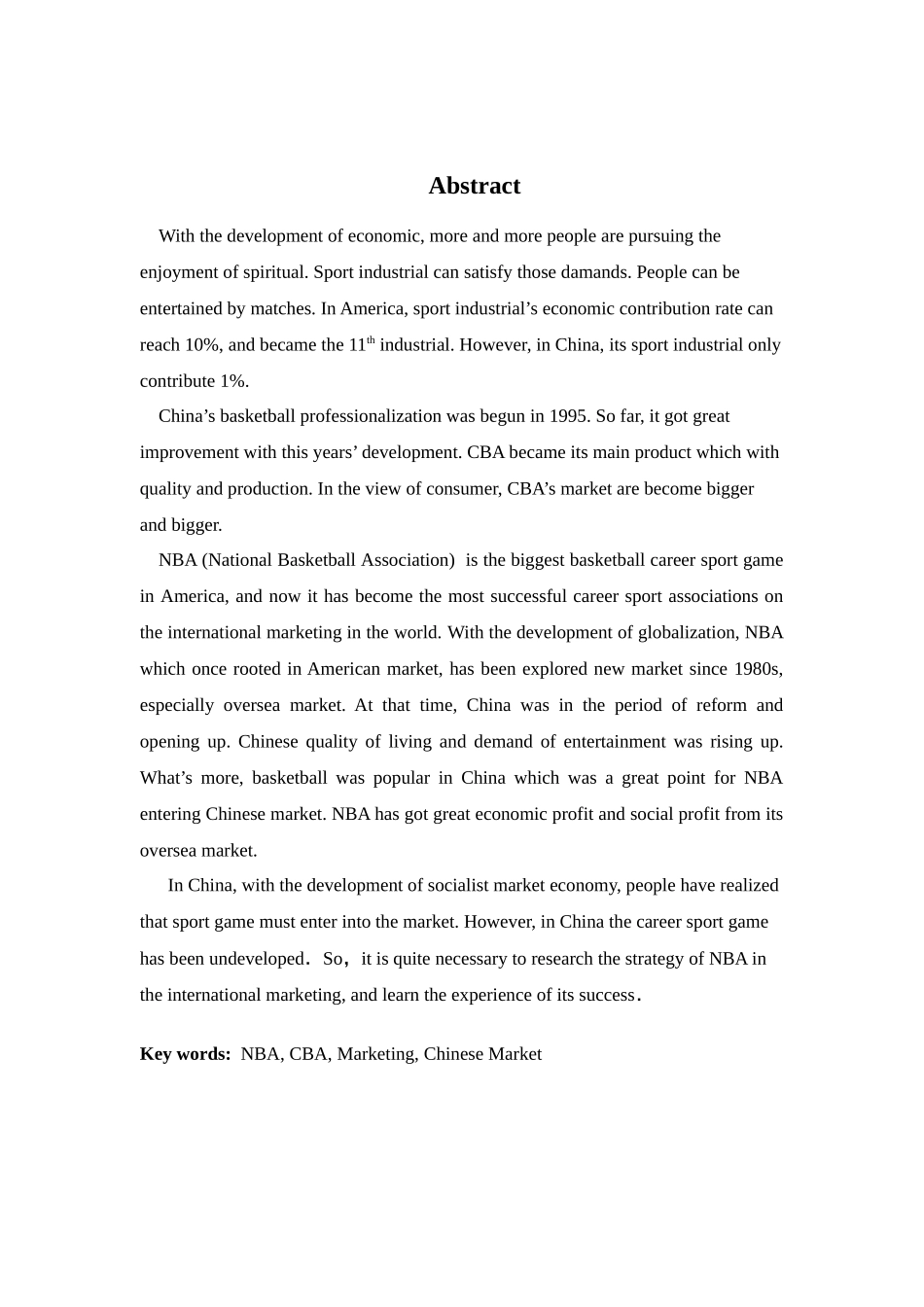 Abstract

With the development of economic, more and more people are pursuing the enjoyment of spiritual. Sport industrial can satisfy those damands. People can be entertained by matches. In America, sport industrial’s economic contribution rate can reach 10%, and became the 11$^{th}$ industrial. However, in China, its sport industrial only contribute 1%.

China’s basketball professionalization was begun in 1995. So far, it got great improvement with this years’ development. CBA became its main product which with quality and production. In the view of consumer, CBA’s market are become bigger and bigger.

NBA (National Basketball Association) is the biggest basketball career sport game in America, and now it has become the most successful career sport associations on the international marketing in the world. With the development of globalization, NBA which once rooted in American market, has been explored new market since 1980s, especially oversea market. At that time, China was in the period of reform and opening up. Chinese quality of living and demand of entertainment was rising up. What’s more, basketball was popular in China which was a great point for NBA entering Chinese market. NBA has got great economic profit and social profit from its oversea market.

In China, with the development of socialist market economy, people have realized that sport game must enter into the market. However, in China the career sport game has been undeveloped. So, it is quite necessary to research the strategy of NBA in the international marketing, and learn the experience of its success.

Key words: NBA, CBA, Marketing, Chinese Market